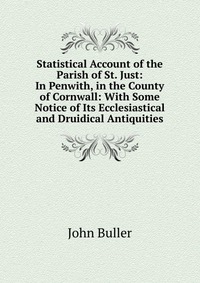 Statistical Account of the Parish of St. Just: In Penwith, in the County of Cornwall: With Some Notice of Its Ecclesiastical and Druidical Antiquities

John Buller